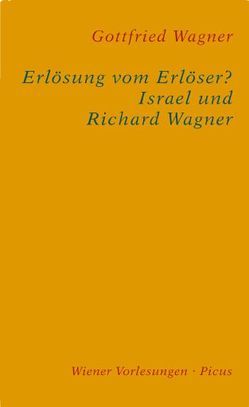 Gottfried Wagner

Erlösung vom Erlöser?
Israel und
Richard Wagner

Wiener Vorlesungen · Picus